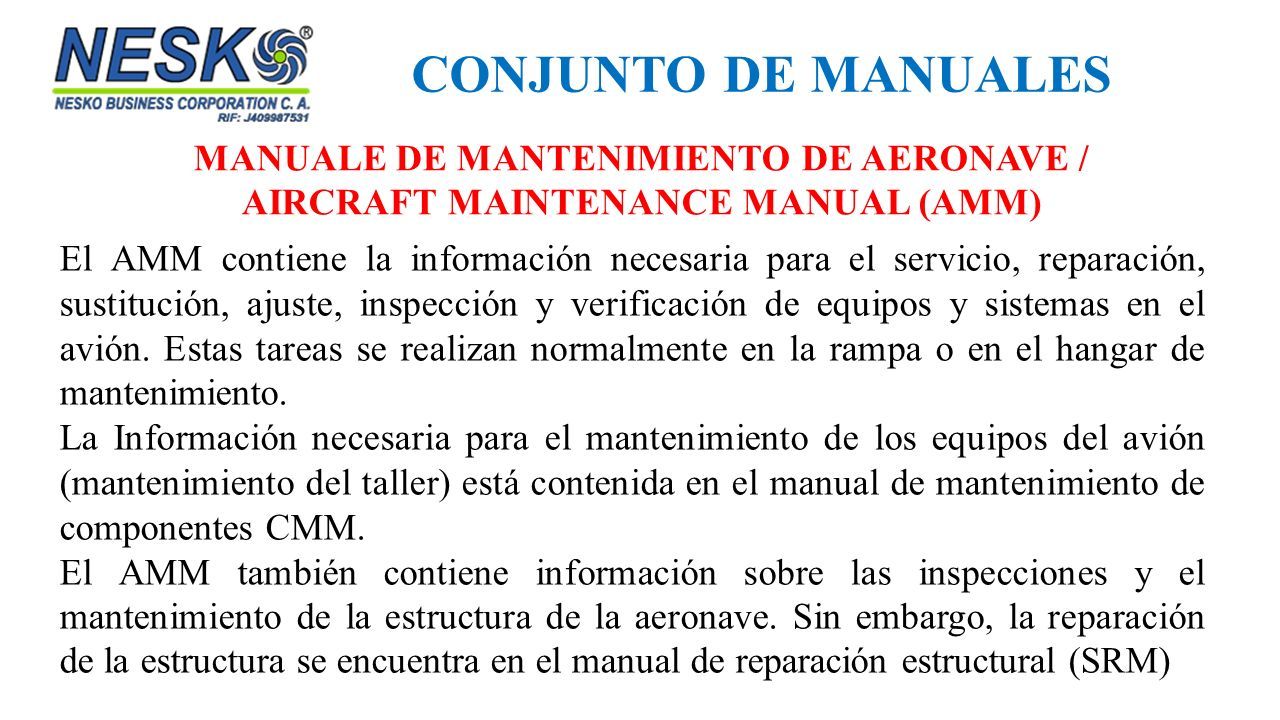 NESKO®
NESKO BUSINESS CORPORATION C. A.
RIF: J409987531

CONJUNTO DE MANUALES

MANUALE DE MANTENIMIENTO DE AERONAVE / AIRCRAFT MAINTENANCE MANUAL (AMM)

El AMM contiene la información necesaria para el servicio, reparación, sustitución, ajuste, inspección y verificación de equipos y sistemas en el avión. Estas tareas se realizan normalmente en la rampa o en el hangar de mantenimiento.

La Información necesaria para el mantenimiento de los equipos del avión (mantenimiento del taller) está contenida en el manual de mantenimiento de componentes CMM.

El AMM también contiene información sobre las inspecciones y el mantenimiento de la estructura de la aeronave. Sin embargo, la reparación de la estructura se encuentra en el manual de reparación estructural (SRM)